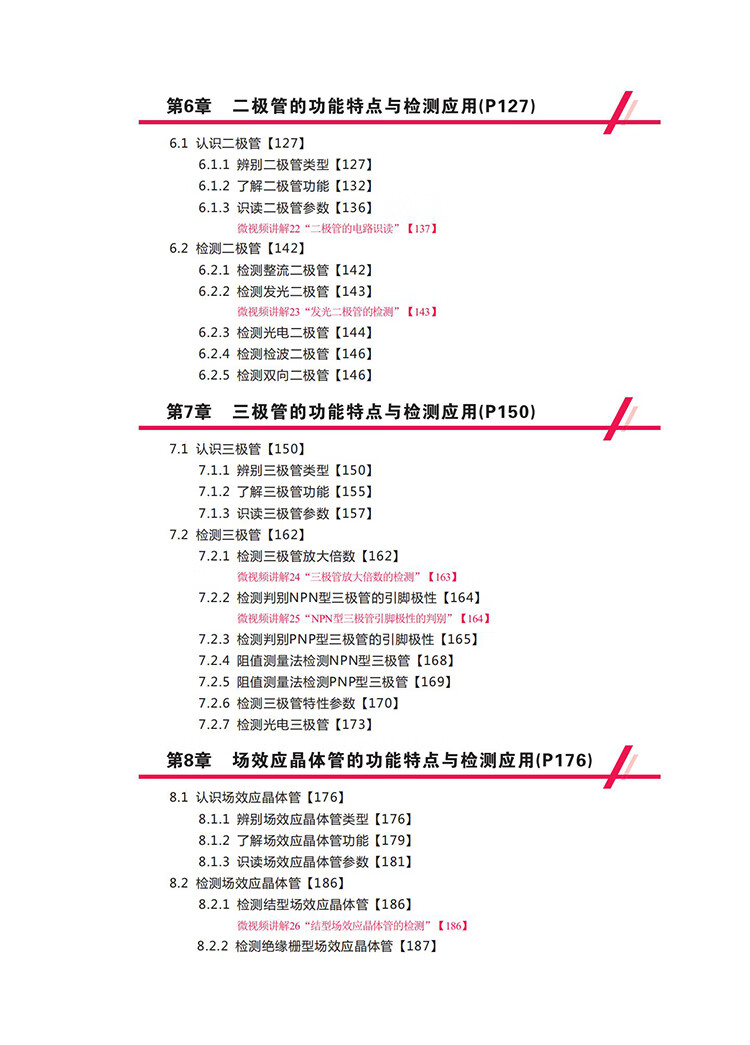 第6章　二极管的功能特点与检测应用(P127)

6.1 认识二极管【127】
6.1.1 辨别二极管类型【127】
6.1.2 了解二极管功能【132】
6.1.3 识读二极管参数【136】
微视频讲解22“二极管的电路识读”【137】
6.2 检测二极管【142】
6.2.1 检测整流二极管【142】
6.2.2 检测发光二极管【143】
微视频讲解23“发光二极管的检测”【143】
6.2.3 检测光电二极管【144】
6.2.4 检测检波二极管【146】
6.2.5 检测双向二极管【146】

第7章　三极管的功能特点与检测应用(P150)

7.1 认识三极管【150】
7.1.1 辨别三极管类型【150】
7.1.2 了解三极管功能【155】
7.1.3 识读三极管参数【157】
7.2 检测三极管【162】
7.2.1 检测三极管放大倍数【162】
微视频讲解24“三极管放大倍数的检测”【163】
7.2.2 检测判别NPN型三极管的引脚极性【164】
微视频讲解25“NPN型三极管引脚极性的判别”【164】
7.2.3 检测判别PNP型三极管的引脚极性【165】
7.2.4 阻值测量法检测NPN型三极管【168】
7.2.5 阻值测量法检测PNP型三极管【169】
7.2.6 检测三极管特性参数【170】
7.2.7 检测光电三极管【173】

第8章　场效应晶体管的功能特点与检测应用(P176)

8.1 认识场效应晶体管【176】
8.1.1 辨别场效应晶体管类型【176】
8.1.2 了解场效应晶体管功能【179】
8.1.3 识读场效应晶体管参数【181】
8.2 检测场效应晶体管【186】
8.2.1 检测结型场效应晶体管【186】
微视频讲解26“结型场效应晶体管的检测”【186】
8.2.2 检测绝缘栅型场效应晶体管【187】